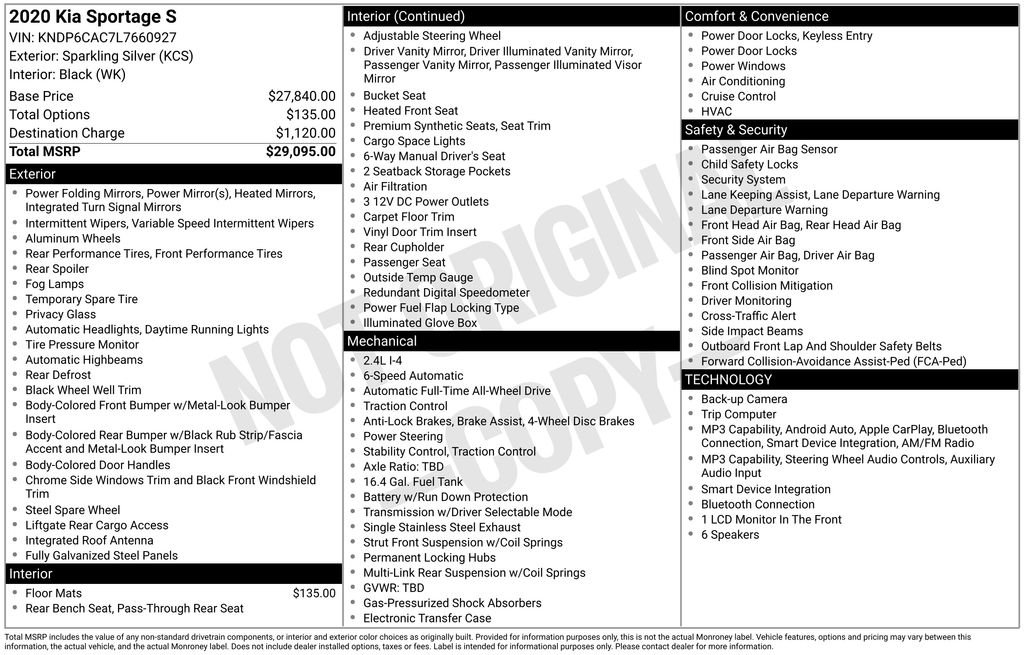 2020 Kia Sportage S
VIN: KNDP6CAC7L7660927
Exterior: Sparkling Silver (KCS)
Interior: Black (WK)

| | |
|---|---|
| Base Price | $27,840.00 |
| Total Options | $135.00 |
| Destination Charge | $1,120.00 |
| Total MSRP | $29,095.00 |

Exterior
- Power Folding Mirrors, Power Mirror(s), Heated Mirrors, Integrated Turn Signal Mirrors
- Intermittent Wipers, Variable Speed Intermittent Wipers
- Aluminum Wheels
- Rear Performance Tires, Front Performance Tires
- Rear Spoiler
- Fog Lamps
- Temporary Spare Tire
- Privacy Glass
- Automatic Headlights, Daytime Running Lights
- Tire Pressure Monitor
- Automatic Highbeams
- Rear Defrost
- Black Wheel Well Trim
- Body-Colored Front Bumper w/Metal-Look Bumper Insert
- Body-Colored Rear Bumper w/Black Rub Strip/Fascia Accent and Metal-Look Bumper Insert
- Body-Colored Door Handles
- Chrome Side Windows Trim and Black Front Windshield Trim
- Steel Spare Wheel
- Liftgate Rear Cargo Access
- Integrated Roof Antenna
- Fully Galvanized Steel Panels

Interior
- Floor Mats $135.00
- Rear Bench Seat, Pass-Through Rear Seat

Interior (Continued)
- Adjustable Steering Wheel
- Driver Vanity Mirror, Driver Illuminated Vanity Mirror, Passenger Vanity Mirror, Passenger Illuminated Visor Mirror
- Bucket Seat
- Heated Front Seat
- Premium Synthetic Seats, Seat Trim
- Cargo Space Lights
- 6-Way Manual Driver's Seat
- 2 Seatback Storage Pockets
- Air Filtration
- 3 12V DC Power Outlets
- Carpet Floor Trim
- Vinyl Door Trim Insert
- Rear Cupholder
- Passenger Seat
- Outside Temp Gauge
- Redundant Digital Speedometer
- Power Fuel Flap Locking Type
- Illuminated Glove Box

Mechanical
- 2.4L I-4
- 6-Speed Automatic
- Automatic Full-Time All-Wheel Drive
- Traction Control
- Anti-Lock Brakes, Brake Assist, 4-Wheel Disc Brakes
- Power Steering
- Stability Control, Traction Control
- Axle Ratio: TBD
- 16.4 Gal. Fuel Tank
- Battery w/Run Down Protection
- Transmission w/Driver Selectable Mode
- Single Stainless Steel Exhaust
- Strut Front Suspension w/Coil Springs
- Permanent Locking Hubs
- Multi-Link Rear Suspension w/Coil Springs
- GVWR: TBD
- Gas-Pressurized Shock Absorbers
- Electronic Transfer Case

Comfort & Convenience
- Power Door Locks, Keyless Entry
- Power Door Locks
- Power Windows
- Air Conditioning
- Cruise Control
- HVAC

Safety & Security
- Passenger Air Bag Sensor
- Child Safety Locks
- Security System
- Lane Keeping Assist, Lane Departure Warning
- Lane Departure Warning
- Front Head Air Bag, Rear Head Air Bag
- Front Side Air Bag
- Passenger Air Bag, Driver Air Bag
- Blind Spot Monitor
- Front Collision Mitigation
- Driver Monitoring
- Cross-Traffic Alert
- Side Impact Beams
- Outboard Front Lap And Shoulder Safety Belts
- Forward Collision-Avoidance Assist-Ped (FCA-Ped)

TECHNOLOGY
- Back-up Camera
- Trip Computer
- MP3 Capability, Android Auto, Apple CarPlay, Bluetooth Connection, Smart Device Integration, AM/FM Radio
- MP3 Capability, Steering Wheel Audio Controls, Auxiliary Audio Input
- Smart Device Integration
- Bluetooth Connection
- 1 LCD Monitor In The Front
- 6 Speakers

NOT ORIGINAL COPY

Total MSRP includes the value of any non-standard drivetrain components, or interior and exterior color choices as originally built. Provided for information purposes only, this is not the actual Monroney label. Vehicle features, options and pricing may vary between this information, the actual vehicle, and the actual Monroney label. Does not include dealer installed options, taxes or fees. Label is intended for informational purposes only. Please contact dealer for more information.